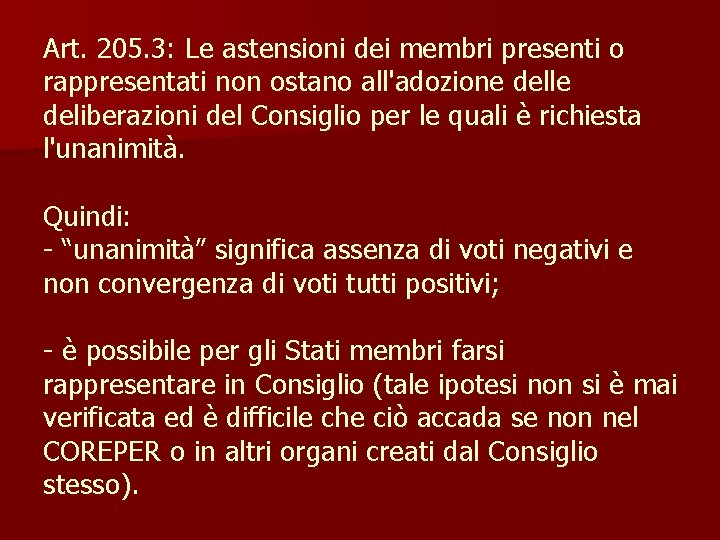 Art. 205.3: Le astensioni dei membri presenti o rappresentati non ostano all'adozione delle deliberazioni del Consiglio per le quali è richiesta l'unanimità.

Quindi:
- “unanimità” significa assenza di voti negativi e non convergenza di voti tutti positivi;

- è possibile per gli Stati membri farsi rappresentare in Consiglio (tale ipotesi non si è mai verificata ed è difficile che ciò accada se non nel COREPER o in altri organi creati dal Consiglio stesso).